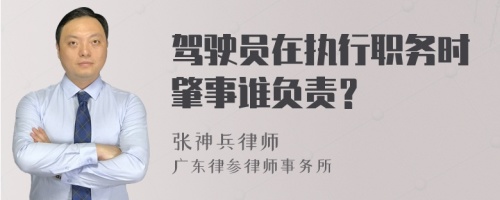 驾驶员在执行职务时肇事谁负责？

张神兵律师

广东律参律师事务所